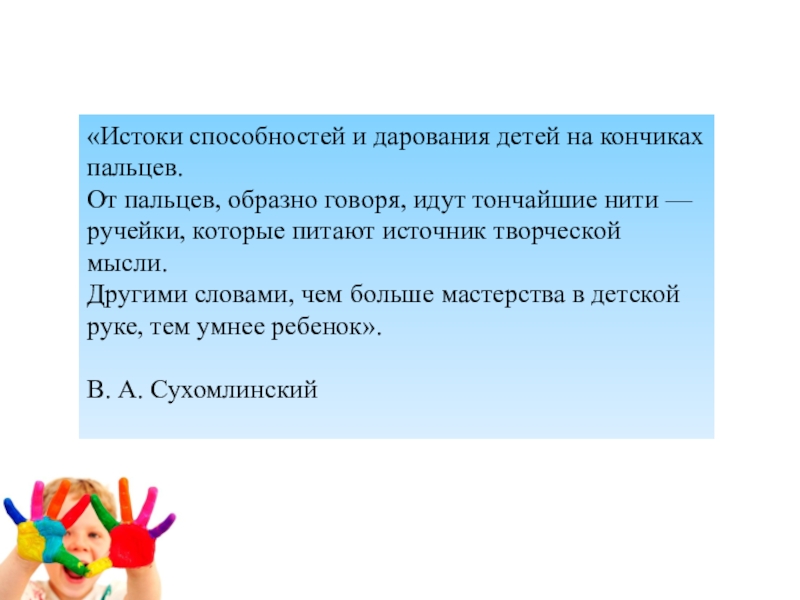 «Истоки способностей и дарования детей на кончиках пальцев.

От пальцев, образно говоря, идут тончайшие нити — ручейки, которые питают источник творческой мысли.

Другими словами, чем больше мастерства в детской руке, тем умнее ребенок».

В. А. Сухомлинский